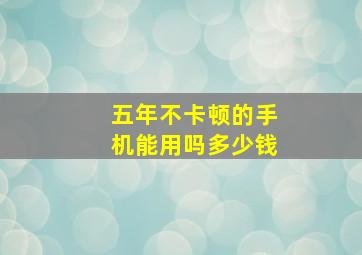 五年不卡顿的手机能用吗多少钱